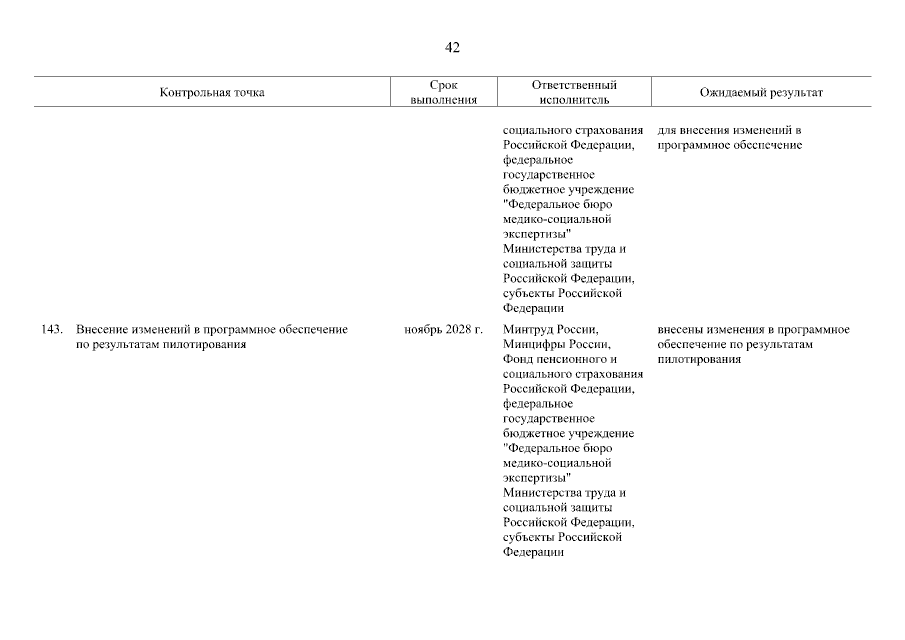 42

| Контрольная точка | Срок выполнения | Ответственный исполнитель | Ожидаемый результат |
|---|---|---|---|
| | | социального страхования Российской Федерации, федеральное государственное бюджетное учреждение "Федеральное бюро медико-социальной экспертизы" Министерства труда и социальной защиты Российской Федерации, субъекты Российской Федерации | для внесения изменений в программное обеспечение |
| 143. Внесение изменений в программное обеспечение по результатам пилотирования | ноябрь 2028 г. | Минтруд России, Минцифры России, Фонд пенсионного и социального страхования Российской Федерации, федеральное государственное бюджетное учреждение "Федеральное бюро медико-социальной экспертизы" Министерства труда и социальной защиты Российской Федерации, субъекты Российской Федерации | внесены изменения в программное обеспечение по результатам пилотирования |